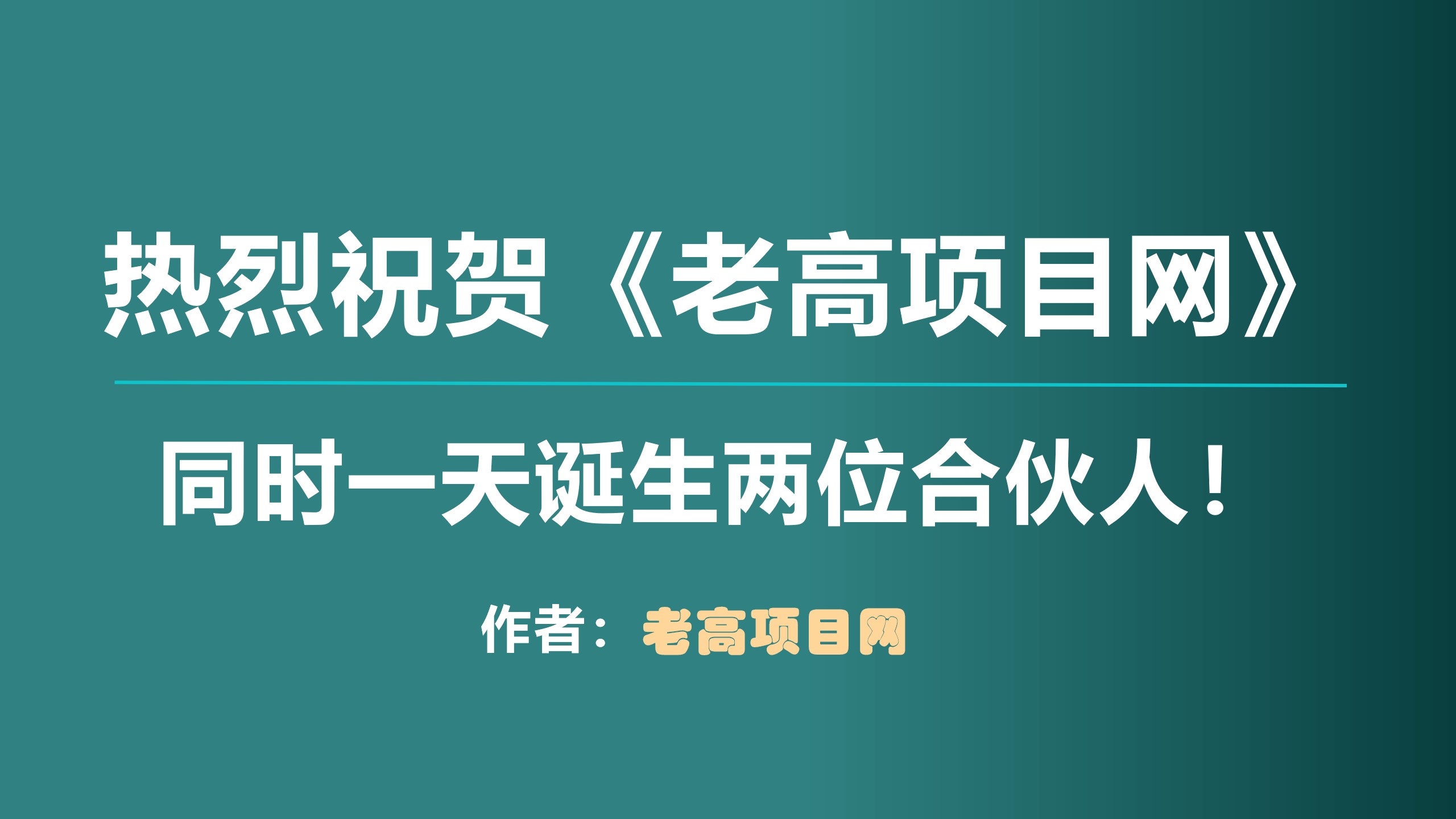 热烈祝贺《老高项目网》

同时一天诞生两位合伙人！

作者：老高项目网